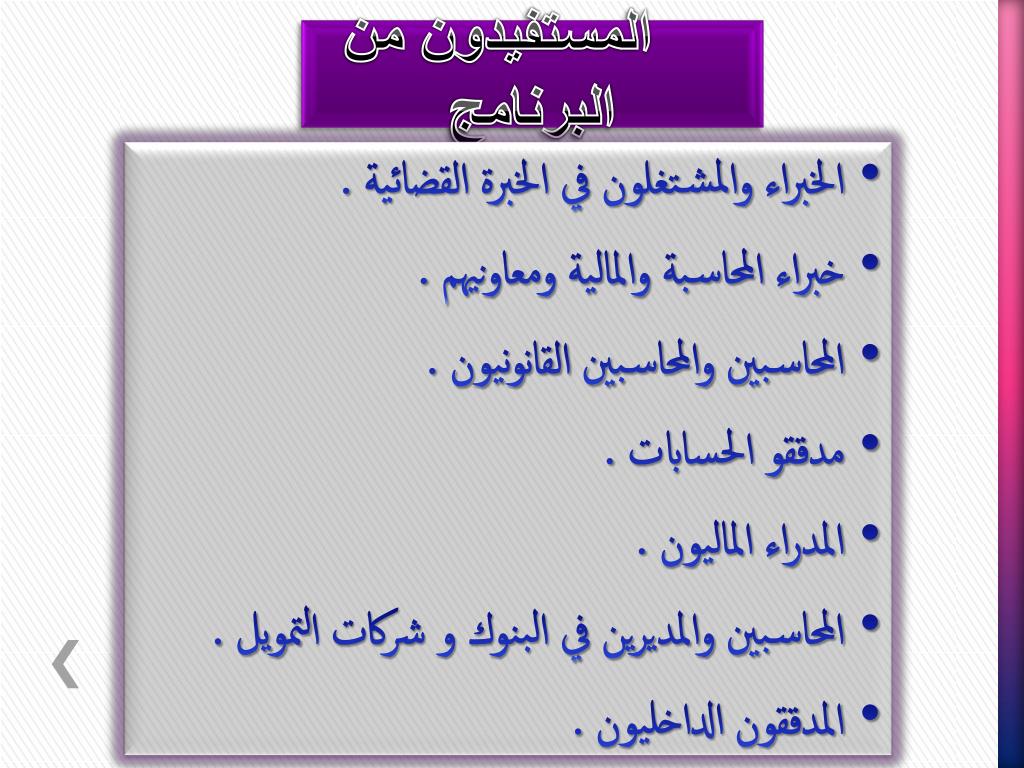 المستفيدون من البرنامج

• الخبراء والمشتغلون في الخبرة القضائية .
• خبراء المحاسبة والمالية ومعاونيهم .
• المحاسبين والمحاسبين القانونيون .
• مدققو الحسابات .
• المدراء الماليون .
• المحاسبين والمديرين في البنوك و شركات التمويل .
• المدققون الداخليون .